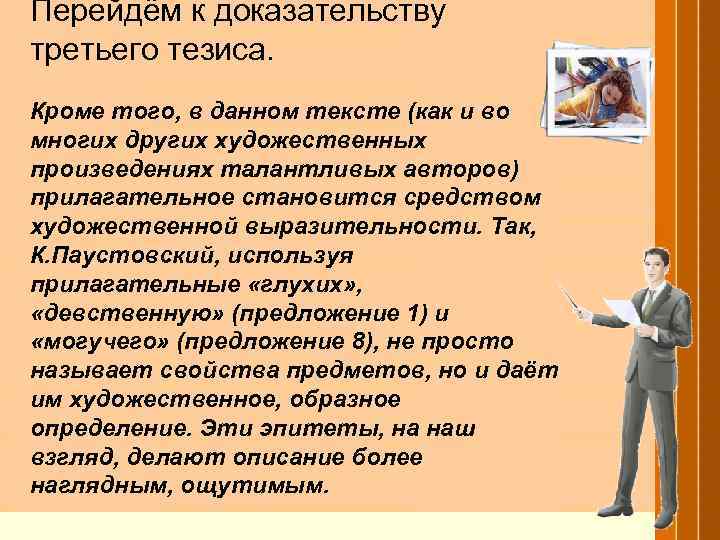 Перейдём к доказательству третьего тезиса.

Кроме того, в данном тексте (как и во многих других художественных произведениях талантливых авторов) прилагательное становится средством художественной выразительности. Так, К.Паустовский, используя прилагательные «глухих», «девственную» (предложение 1) и «могучего» (предложение 8), не просто называет свойства предметов, но и даёт им художественное, образное определение. Эти эпитеты, на наш взгляд, делают описание более наглядным, ощутимым.